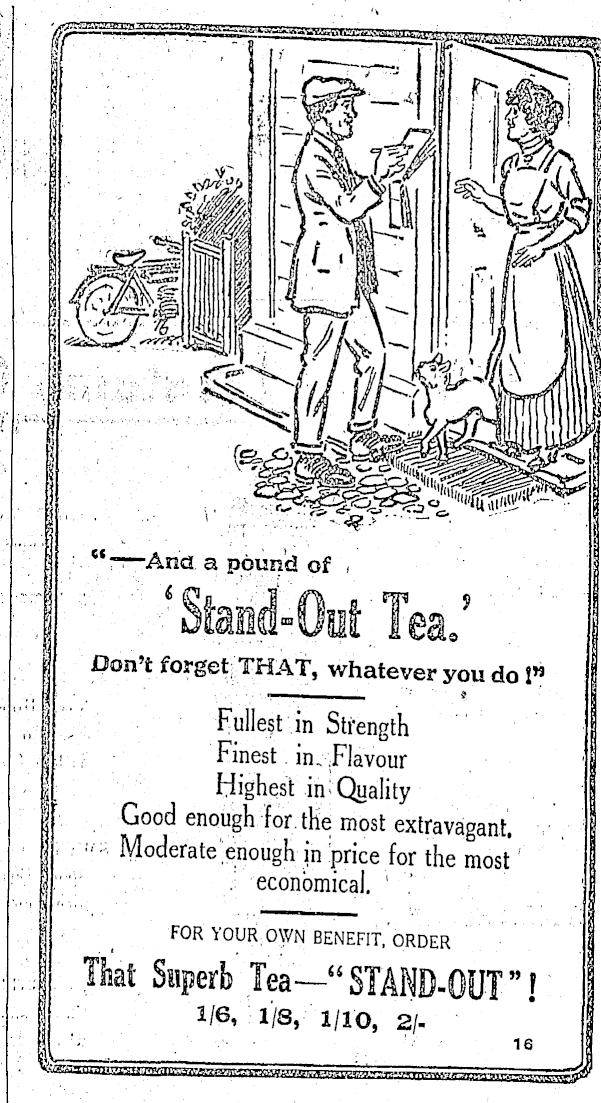 "—And a pound of

'Stand-Out Tea.'

Don't forget THAT, whatever you do!"

Fullest in Strength
Finest in Flavour
Highest in Quality
Good enough for the most extravagant.
Moderate enough in price for the most economical.

FOR YOUR OWN BENEFIT, ORDER

That Superb Tea—"STAND-OUT"!

1/6, 1/8, 1/10, 2/-

16